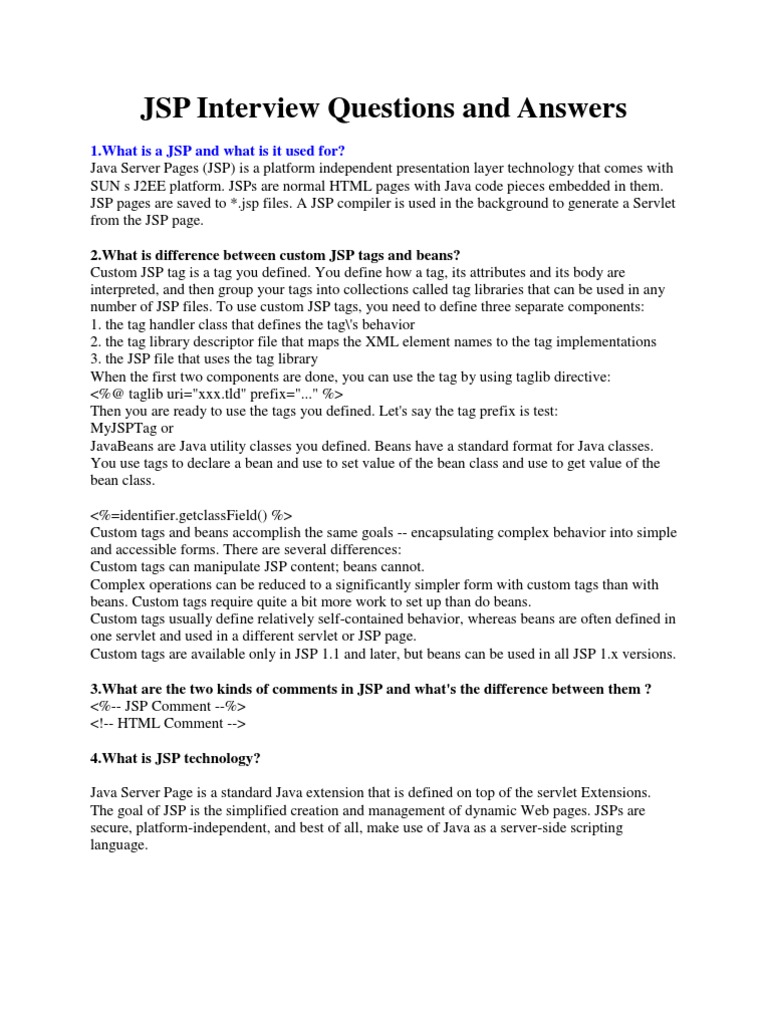 JSP Interview Questions and Answers

1.What is a JSP and what is it used for?
Java Server Pages (JSP) is a platform independent presentation layer technology that comes with SUN s J2EE platform. JSPs are normal HTML pages with Java code pieces embedded in them. JSP pages are saved to *.jsp files. A JSP compiler is used in the background to generate a Servlet from the JSP page.

2.What is difference between custom JSP tags and beans?
Custom JSP tag is a tag you defined. You define how a tag, its attributes and its body are interpreted, and then group your tags into collections called tag libraries that can be used in any number of JSP files. To use custom JSP tags, you need to define three separate components:
1. the tag handler class that defines the tag\'s behavior
2. the tag library descriptor file that maps the XML element names to the tag implementations
3. the JSP file that uses the tag library
When the first two components are done, you can use the tag by using taglib directive:
<%@ taglib uri="xxx.tld" prefix="..." %>
Then you are ready to use the tags you defined. Let's say the tag prefix is test:
MyJSPTag or
JavaBeans are Java utility classes you defined. Beans have a standard format for Java classes. You use tags to declare a bean and use to set value of the bean class and use to get value of the bean class.

<%=identifier.getclassField() %>
Custom tags and beans accomplish the same goals -- encapsulating complex behavior into simple and accessible forms. There are several differences:
Custom tags can manipulate JSP content; beans cannot.
Complex operations can be reduced to a significantly simpler form with custom tags than with beans. Custom tags require quite a bit more work to set up than do beans.
Custom tags usually define relatively self-contained behavior, whereas beans are often defined in one servlet and used in a different servlet or JSP page.
Custom tags are available only in JSP 1.1 and later, but beans can be used in all JSP 1.x versions.

3.What are the two kinds of comments in JSP and what's the difference between them ?
<%-- JSP Comment --%>
<!-- HTML Comment -->

4.What is JSP technology?

Java Server Page is a standard Java extension that is defined on top of the servlet Extensions. The goal of JSP is the simplified creation and management of dynamic Web pages. JSPs are secure, platform-independent, and best of all, make use of Java as a server-side scripting language.